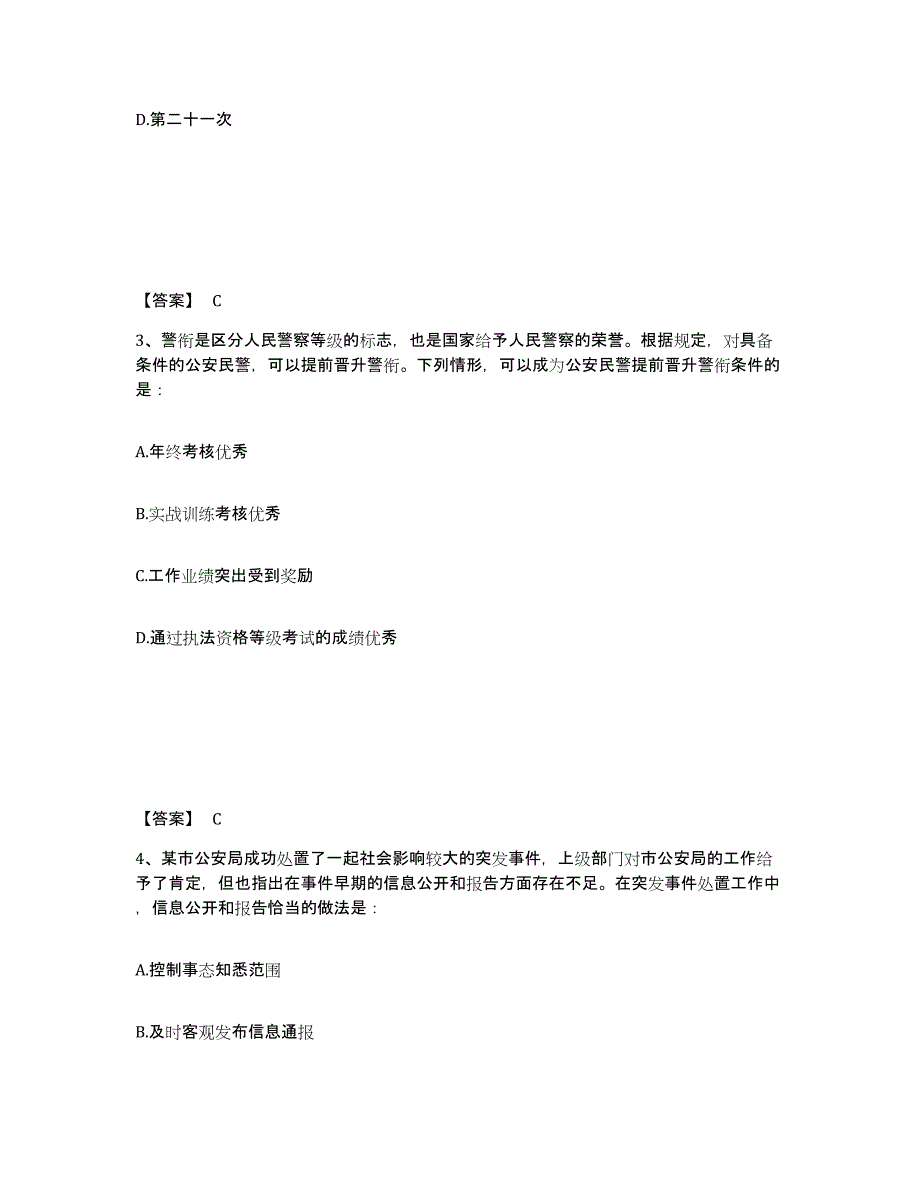 D.第二十一次

【答案】 C

3、警衔是区分人民警察等级的标志，也是国家给予人民警察的荣誉。根据规定，对具备条件的公安民警，可以提前晋升警衔。下列情形，可以成为公安民警提前晋升警衔条件的是：

A.年终考核优秀

B.实战训练考核优秀

C.工作业绩突出受到奖励

D.通过执法资格等级考试的成绩优秀

【答案】 C

4、某市公安局成功处置了一起社会影响较大的突发事件，上级部门对市公安局的工作给予了肯定，但也指出在事件早期的信息公开和报告方面存在不足。在突发事件处置工作中，信息公开和报告恰当的做法是：

A.控制事态知悉范围

B.及时客观发布信息通报